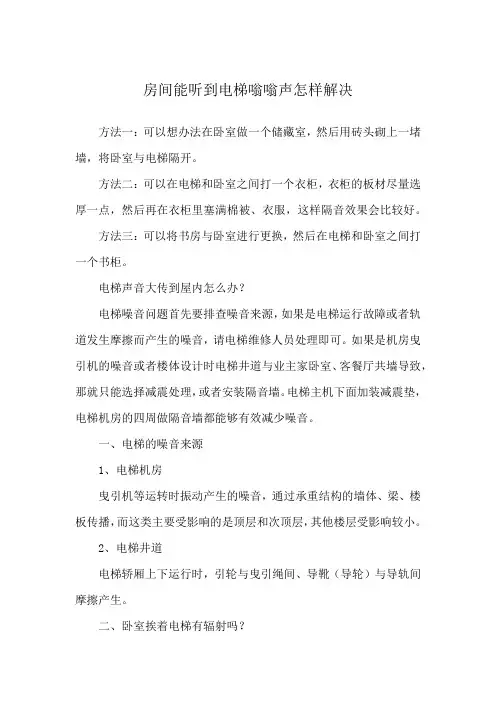 房间能听到电梯嗡嗡声怎样解决

方法一：可以想办法在卧室做一个储藏室，然后用砖头砌上一堵墙，将卧室与电梯隔开。

方法二：可以在电梯和卧室之间打一个衣柜，衣柜的板材尽量选厚一点，然后再在衣柜里塞满棉被、衣服，这样隔音效果会比较好。

方法三：可以将书房与卧室进行更换，然后在电梯和卧室之间打一个书柜。

电梯声音大传到屋内怎么办？

电梯噪音问题首先要排查噪音来源，如果是电梯运行故障或者轨道发生摩擦而产生的噪音，请电梯维修人员处理即可。如果是机房曳引机的噪音或者楼体设计时电梯井道与业主家卧室、客餐厅共墙导致，那就只能选择减震处理，或者安装隔音墙。电梯主机下面加装减震垫，电梯机房的四周做隔音墙都能够有效减少噪音。

一、电梯的噪音来源

1、电梯机房

曳引机等运转时振动产生的噪音，通过承重结构的墙体、梁、楼板传播，而这类主要受影响的是顶层和次顶层，其他楼层受影响较小。

2、电梯井道

电梯轿厢上下运行时，引轮与曳引绳间、导靴（导轮）与导轨间摩擦产生。

二、卧室挨着电梯有辐射吗？